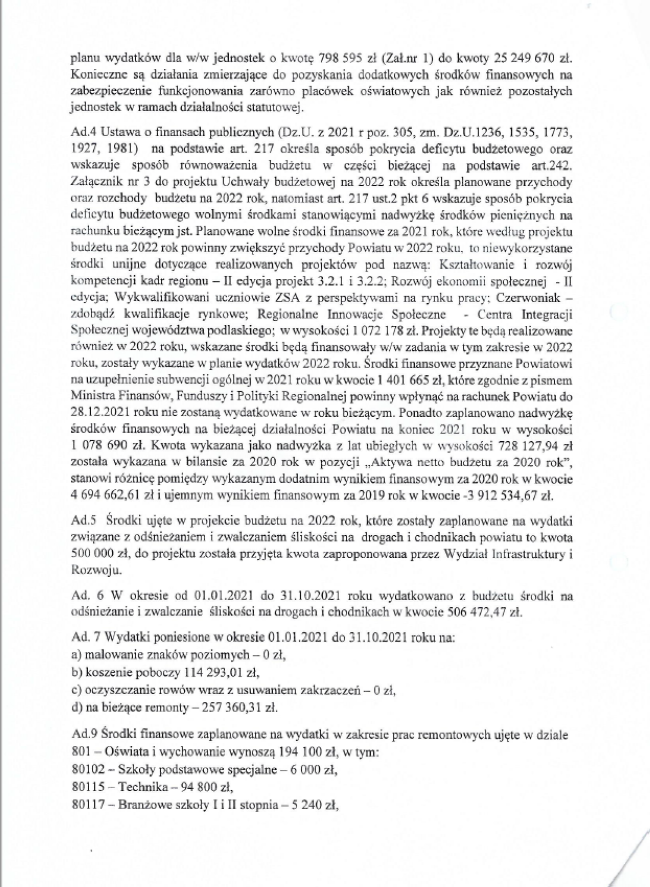 planu wydatków dla w/w jednostek o kwotę 798 595 zł (Zał.nr 1) do kwoty 25 249 670 zł. Konieczne są działania zmierzające do pozyskania dodatkowych środków finansowych na zabezpieczenie funkcjonowania zarówno placówek oświatowych jak również pozostałych jednostek w ramach działalności statutowej.

Ad.4 Ustawa o finansach publicznych (Dz.U. z 2021 r poz. 305, zm. Dz.U.1236, 1535, 1773, 1927, 1981) na podstawie art. 217 określa sposób pokrycia deficytu budżetowego oraz wskazuje sposób równoważenia budżetu w części bieżącej na podstawie art.242. Załącznik nr 3 do projektu Uchwały budżetowej na 2022 rok określa planowane przychody oraz rozchody budżetu na 2022 rok, natomiast art. 217 ust.2 pkt 6 wskazuje sposób pokrycia deficytu budżetowego wolnymi środkami stanowiącymi nadwyżkę środków pieniężnych na rachunku bieżącym jst. Planowane wolne środki finansowe za 2021 rok, które według projektu budżetu na 2022 rok powinny zwiększyć przychody Powiatu w 2022 roku, to niewykorzystane środki unijne dotyczące realizowanych projektów pod nazwą: Kształtowanie i rozwój kompetencji kadr regionu – II edycja projekt 3.2.1 i 3.2.2; Rozwój ekonomii społecznej - II edycja; Wykwalifikowani uczniowie ZSA z perspektywami na rynku pracy; Czerwoniak – zdobądź kwalifikacje rynkowe; Regionalne Innowacje Społeczne - Centra Integracji Społecznej województwa podlaskiego; w wysokości 1 072 178 zł. Projekty te będą realizowane również w 2022 roku, wskazane środki będą finansowały w/w zadania w tym zakresie w 2022 roku, zostały wykazane w planie wydatków 2022 roku. Środki finansowe przyznane Powiatowi na uzupełnienie subwencji ogólnej w 2021 roku w kwocie 1 401 665 zł, które zgodnie z pismem Ministra Finansów, Funduszy i Polityki Regionalnej powinny wpłynąć na rachunek Powiatu do 28.12.2021 roku nie zostaną wydatkowane w roku bieżącym. Ponadto zaplanowano nadwyżkę środków finansowych na bieżącej działalności Powiatu na koniec 2021 roku w wysokości 1 078 690 zł. Kwota wykazana jako nadwyżka z lat ubiegłych w wysokości 728 127,94 zł została wykazana w bilansie za 2020 rok w pozycji „Aktywa netto budżetu za 2020 rok", stanowi różnicę pomiędzy wykazanym dodatnim wynikiem finansowym za 2020 rok w kwocie 4 694 662,61 zł i ujemnym wynikiem finansowym za 2019 rok w kwocie -3 912 534,67 zł.

Ad.5 Środki ujęte w projekcie budżetu na 2022 rok, które zostały zaplanowane na wydatki związane z odśnieżaniem i zwalczaniem śliskości na drogach i chodnikach powiatu to kwota 500 000 zł, do projektu została przyjęta kwota zaproponowana przez Wydział Infrastruktury i Rozwoju.

Ad. 6 W okresie od 01.01.2021 do 31.10.2021 roku wydatkowano z budżetu środki na odśnieżanie i zwalczanie śliskości na drogach i chodnikach w kwocie 506 472,47 zł.

Ad. 7 Wydatki poniesione w okresie 01.01.2021 do 31.10.2021 roku na:
a) malowanie znaków poziomych – 0 zł,
b) koszenie poboczy 114 293,01 zł,
c) oczyszczanie rowów wraz z usuwaniem zakrzaczeń – 0 zł,
d) na bieżące remonty – 257 360,31 zł.

Ad.9 Środki finansowe zaplanowane na wydatki w zakresie prac remontowych ujęte w dziale 801 – Oświata i wychowanie wynoszą 194 100 zł, w tym:
80102 – Szkoły podstawowe specjalne – 6 000 zł,
80115 – Technika – 94 800 zł,
80117 – Branżowe szkoły I i II stopnia – 5 240 zł,